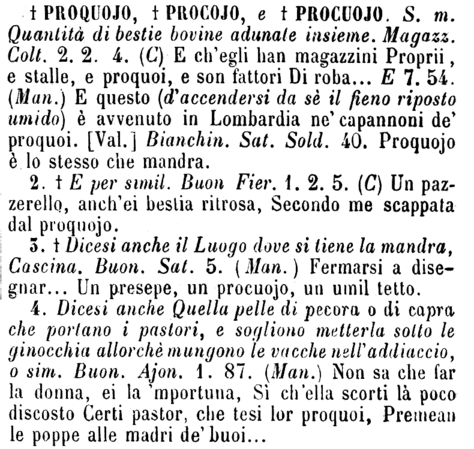 † PROQUOJO, † PROCOJO, e † PROCUOJO. S. m. Quantità di bestie bovine adunate insieme. Magazz. Colt. 2. 2. 4. (C) E ch'egli han magazzini Proprii, e stalle, e proquoi, e son fattori Di roba... E 7. 54. (Man.) E questo (d'accendersi da sè il fieno riposto umido) è avvenuto in Lombardia ne' capannoni de' proquoi. [Val.] Bianchin. Sat. Sold. 40. Proquojo è lo stesso che mandra.

2. † E per simil. Buon Fier. 1. 2. 5. (C) Un pazzerello, anch'ei bestia ritrosa, Secondo me scappata dal proquojo.

3. † Dicesi anche il Luogo dove si tiene la mandra, Cascina. Buon. Sat. 5. (Man.) Fermarsi a disegnar... Un presepe, un procuojo, un umil tetto.

4. Dicesi anche Quella pelle di pecora o di capra che portano i pastori, e sogliono metterla sotto le ginocchia allorchè mungono le vacche nell'addiaccio, o sim. Buon. Ajon. 1. 87. (Man.) Non sa che far la donna, ei la 'mportuna, Sì ch'ella scorti là poco discosto Certi pastor, che tesi lor proquoi, Premean le poppe alle madri de' buoi...